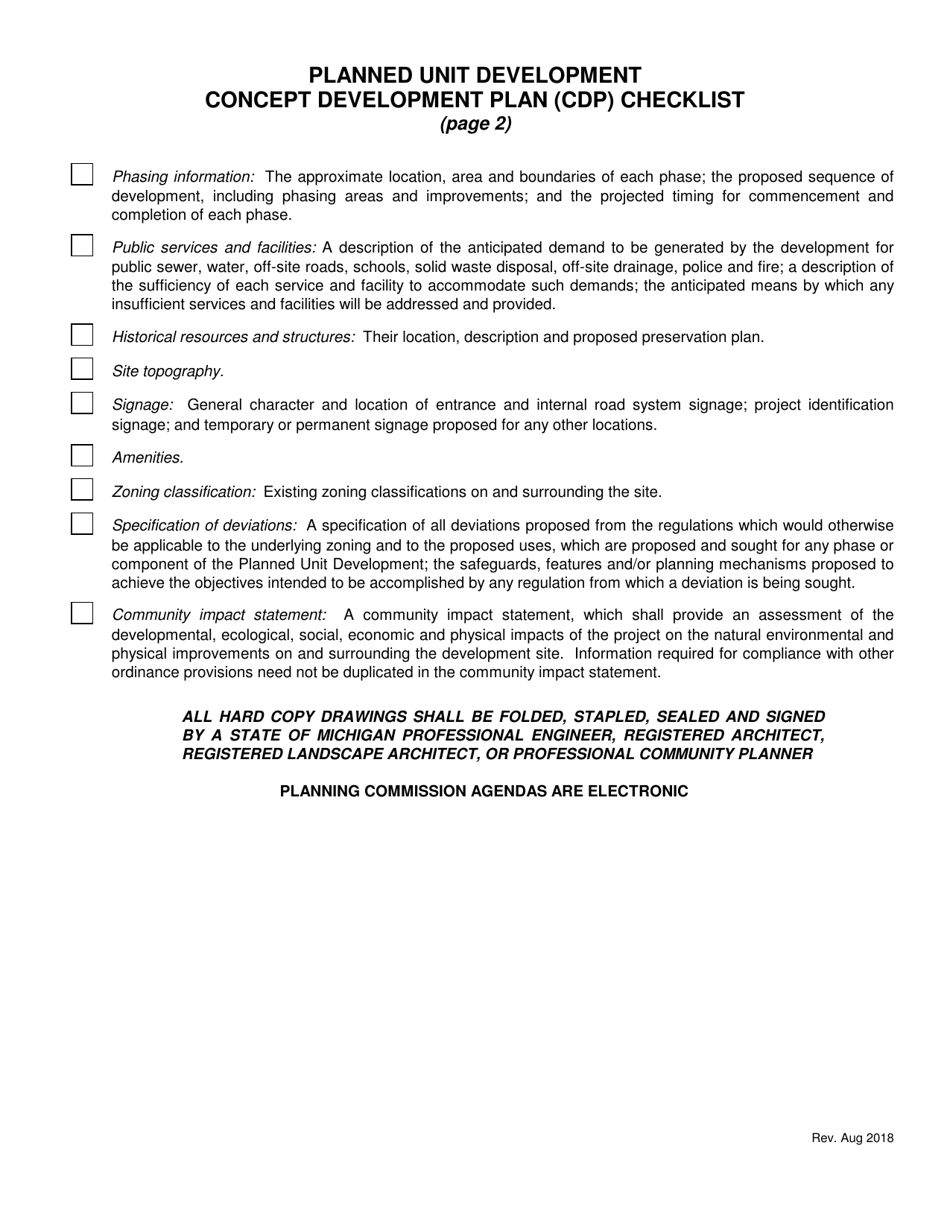 PLANNED UNIT DEVELOPMENT
CONCEPT DEVELOPMENT PLAN (CDP) CHECKLIST
(page 2)

Phasing information: The approximate location, area and boundaries of each phase; the proposed sequence of development, including phasing areas and improvements; and the projected timing for commencement and completion of each phase.

Public services and facilities: A description of the anticipated demand to be generated by the development for public sewer, water, off-site roads, schools, solid waste disposal, off-site drainage, police and fire; a description of the sufficiency of each service and facility to accommodate such demands; the anticipated means by which any insufficient services and facilities will be addressed and provided.

Historical resources and structures: Their location, description and proposed preservation plan.

Site topography.

Signage: General character and location of entrance and internal road system signage; project identification signage; and temporary or permanent signage proposed for any other locations.

Amenities.

Zoning classification: Existing zoning classifications on and surrounding the site.

Specification of deviations: A specification of all deviations proposed from the regulations which would otherwise be applicable to the underlying zoning and to the proposed uses, which are proposed and sought for any phase or component of the Planned Unit Development; the safeguards, features and/or planning mechanisms proposed to achieve the objectives intended to be accomplished by any regulation from which a deviation is being sought.

Community impact statement: A community impact statement, which shall provide an assessment of the developmental, ecological, social, economic and physical impacts of the project on the natural environmental and physical improvements on and surrounding the development site. Information required for compliance with other ordinance provisions need not be duplicated in the community impact statement.

ALL HARD COPY DRAWINGS SHALL BE FOLDED, STAPLED, SEALED AND SIGNED BY A STATE OF MICHIGAN PROFESSIONAL ENGINEER, REGISTERED ARCHITECT, REGISTERED LANDSCAPE ARCHITECT, OR PROFESSIONAL COMMUNITY PLANNER

PLANNING COMMISSION AGENDAS ARE ELECTRONIC

Rev. Aug 2018